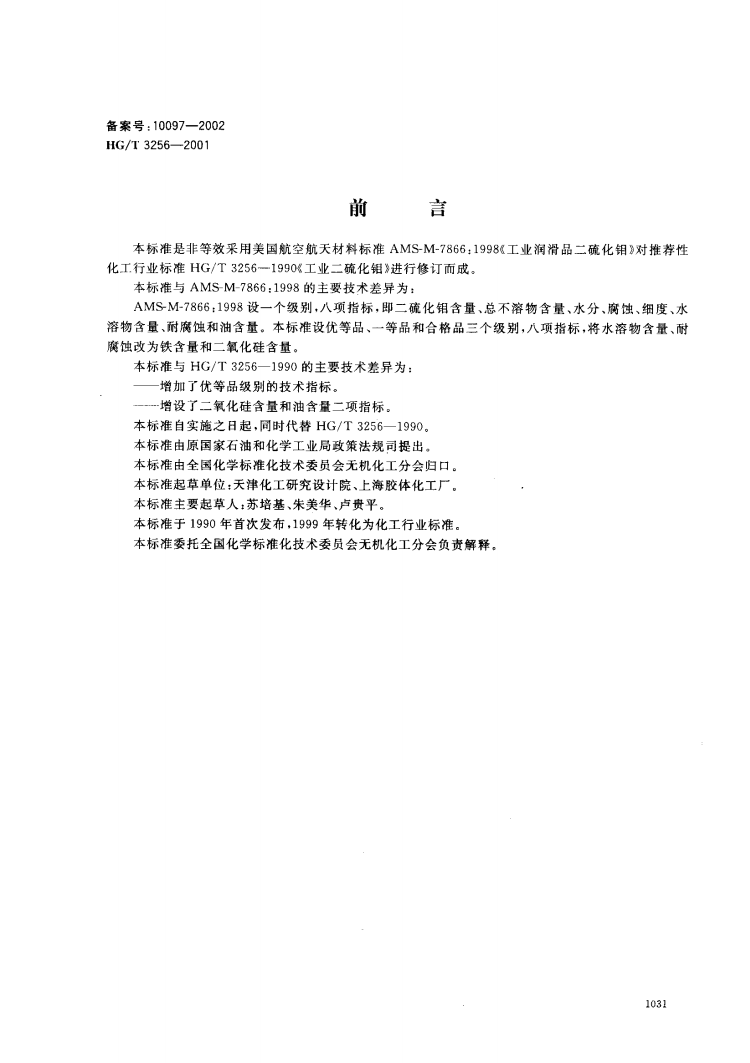 备案号:10097—2002
HG/T 3256—2001

前　言

本标准是非等效采用美国航空航天材料标准 AMS-M-7866:1998《工业润滑品二硫化钼》对推荐性化工行业标准 HG/T 3256—1990《工业二硫化钼》进行修订而成。

本标准与 AMS-M-7866:1998 的主要技术差异为:

AMS-M-7866:1998 设一个级别,八项指标,即二硫化钼含量、总不溶物含量、水分、腐蚀、细度、水溶物含量、耐腐蚀和油含量。本标准设优等品、一等品和合格品三个级别,八项指标,将水溶物含量、耐腐蚀改为铁含量和二氧化硅含量。

本标准与 HG/T 3256—1990 的主要技术差异为:

——增加了优等品级别的技术指标。

——增设了二氧化硅含量和油含量二项指标。

本标准自实施之日起,同时代替 HG/T 3256—1990。

本标准由原国家石油和化学工业局政策法规司提出。

本标准由全国化学标准化技术委员会无机化工分会归口。

本标准起草单位:天津化工研究设计院、上海胶体化工厂。

本标准主要起草人:苏培基、朱美华、卢贵平。

本标准于 1990 年首次发布,1999 年转化为化工行业标准。

本标准委托全国化学标准化技术委员会无机化工分会负责解释。

1031